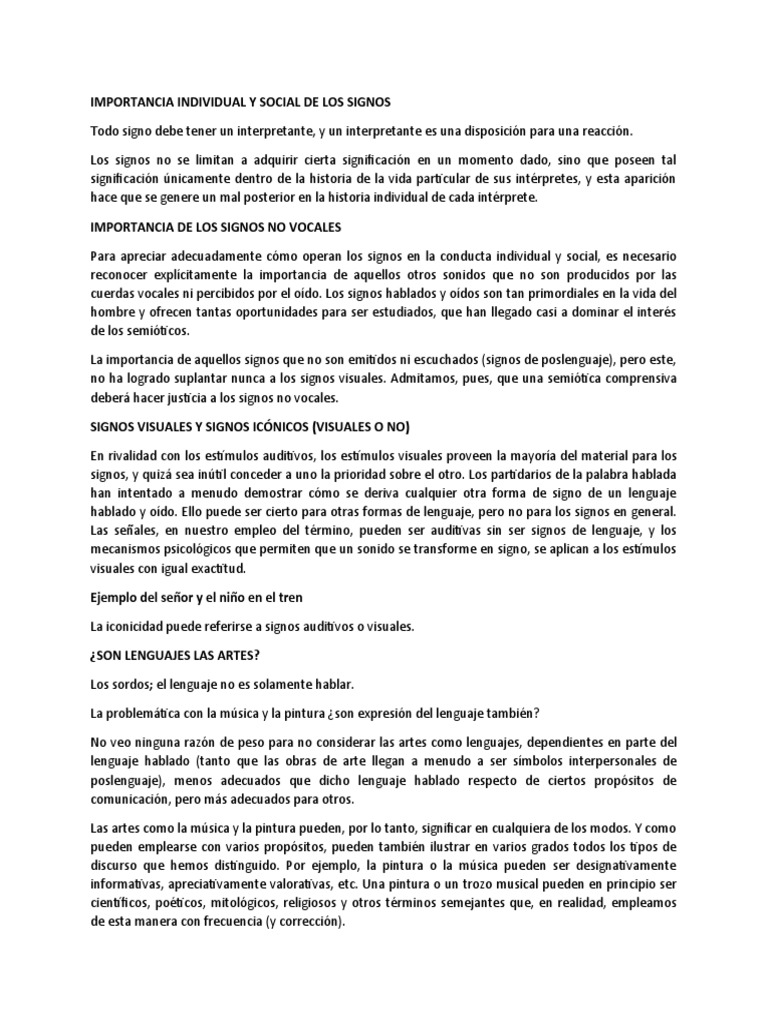 IMPORTANCIA INDIVIDUAL Y SOCIAL DE LOS SIGNOS

Todo signo debe tener un interpretante, y un interpretante es una disposición para una reacción.

Los signos no se limitan a adquirir cierta significación en un momento dado, sino que poseen tal significación únicamente dentro de la historia de la vida particular de sus intérpretes, y esta aparición hace que se genere un mal posterior en la historia individual de cada intérprete.

IMPORTANCIA DE LOS SIGNOS NO VOCALES

Para apreciar adecuadamente cómo operan los signos en la conducta individual y social, es necesario reconocer explícitamente la importancia de aquellos otros sonidos que no son producidos por las cuerdas vocales ni percibidos por el oído. Los signos hablados y oídos son tan primordiales en la vida del hombre y ofrecen tantas oportunidades para ser estudiados, que han llegado casi a dominar el interés de los semióticos.

La importancia de aquellos signos que no son emitidos ni escuchados (signos de poslenguaje), pero este, no ha logrado suplantar nunca a los signos visuales. Admitamos, pues, que una semiótica comprensiva deberá hacer justicia a los signos no vocales.

SIGNOS VISUALES Y SIGNOS ICÓNICOS (VISUALES O NO)

En rivalidad con los estímulos auditivos, los estímulos visuales proveen la mayoría del material para los signos, y quizá sea inútil conceder a uno la prioridad sobre el otro. Los partidarios de la palabra hablada han intentado a menudo demostrar cómo se deriva cualquier otra forma de signo de un lenguaje hablado y oído. Ello puede ser cierto para otras formas de lenguaje, pero no para los signos en general. Las señales, en nuestro empleo del término, pueden ser auditivas sin ser signos de lenguaje, y los mecanismos psicológicos que permiten que un sonido se transforme en signo, se aplican a los estímulos visuales con igual exactitud.

Ejemplo del señor y el niño en el tren

La iconicidad puede referirse a signos auditivos o visuales.

¿SON LENGUAJES LAS ARTES?

Los sordos; el lenguaje no es solamente hablar.

La problemática con la música y la pintura ¿son expresión del lenguaje también?

No veo ninguna razón de peso para no considerar las artes como lenguajes, dependientes en parte del lenguaje hablado (tanto que las obras de arte llegan a menudo a ser símbolos interpersonales de poslenguaje), menos adecuados que dicho lenguaje hablado respecto de ciertos propósitos de comunicación, pero más adecuados para otros.

Las artes como la música y la pintura pueden, por lo tanto, significar en cualquiera de los modos. Y como pueden emplearse con varios propósitos, pueden también ilustrar en varios grados todos los tipos de discurso que hemos distinguido. Por ejemplo, la pintura o la música pueden ser designativamente informativas, apreciativamente valorativas, etc. Una pintura o un trozo musical pueden en principio ser científicos, poéticos, mitológicos, religiosos y otros términos semejantes que, en realidad, empleamos de esta manera con frecuencia (y corrección).